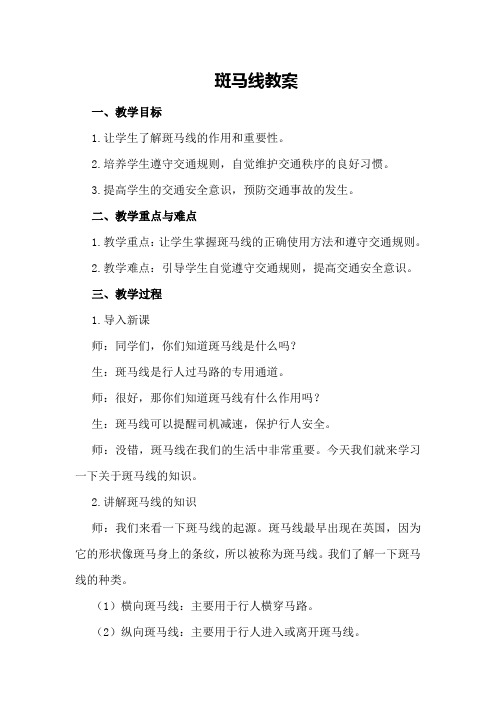 斑马线教案

一、教学目标

1.让学生了解斑马线的作用和重要性。

2.培养学生遵守交通规则，自觉维护交通秩序的良好习惯。

3.提高学生的交通安全意识，预防交通事故的发生。

二、教学重点与难点

1.教学重点：让学生掌握斑马线的正确使用方法和遵守交通规则。

2.教学难点：引导学生自觉遵守交通规则，提高交通安全意识。

三、教学过程

1.导入新课

师：同学们，你们知道斑马线是什么吗？

生：斑马线是行人过马路的专用通道。

师：很好，那你们知道斑马线有什么作用吗？

生：斑马线可以提醒司机减速，保护行人安全。

师：没错，斑马线在我们的生活中非常重要。今天我们就来学习一下关于斑马线的知识。

2.讲解斑马线的知识

师：我们来看一下斑马线的起源。斑马线最早出现在英国，因为它的形状像斑马身上的条纹，所以被称为斑马线。我们了解一下斑马线的种类。

（1）横向斑马线：主要用于行人横穿马路。

（2）纵向斑马线：主要用于行人进入或离开斑马线。